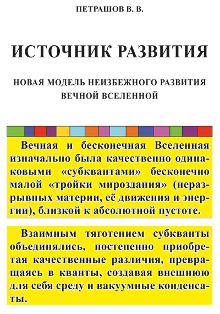 ПЕТРАШОВ В. В.

ИСТОЧНИК РАЗВИТИЯ

НОВАЯ МОДЕЛЬ НЕИЗБЕЖНОГО РАЗВИТИЯ ВЕЧНОЙ ВСЕЛЕННОЙ

Вечная и бесконечная Вселенная изначально была качественно одинаковыми «субквантами» бесконечно малой «тройки мироздания» (неразрывных материи, её движения и энергии), близкой к абсолютной пустоте.

Взаимным тяготением субкванты объединялись, постепенно приобретая качественные различия, превращаясь в кванты, создавая внешнюю для себя среду и вакуумные конденсаты.